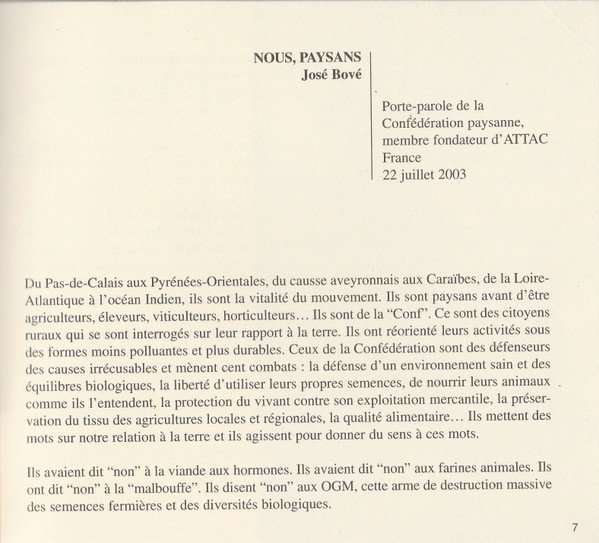 NOUS, PAYSANS
José Bové

Porte-parole de la Confédération paysanne, membre fondateur d'ATTAC France
22 juillet 2003

Du Pas-de-Calais aux Pyrénées-Orientales, du causse aveyronnais aux Caraïbes, de la Loire-Atlantique à l'océan Indien, ils sont la vitalité du mouvement. Ils sont paysans avant d'être agriculteurs, éleveurs, viticulteurs, horticulteurs… Ils sont de la "Conf". Ce sont des citoyens ruraux qui se sont interrogés sur leur rapport à la terre. Ils ont réorienté leurs activités sous des formes moins polluantes et plus durables. Ceux de la Confédération sont des défenseurs des causes irrécusables et mènent cent combats : la défense d'un environnement sain et des équilibres biologiques, la liberté d'utiliser leurs propres semences, de nourrir leurs animaux comme ils l'entendent, la protection du vivant contre son exploitation mercantile, la préservation du tissu des agricultures locales et régionales, la qualité alimentaire… Ils mettent des mots sur notre relation à la terre et ils agissent pour donner du sens à ces mots.

Ils avaient dit "non" à la viande aux hormones. Ils avaient dit "non" aux farines animales. Ils ont dit "non" à la "malbouffe". Ils disent "non" aux OGM, cette arme de destruction massive des semences fermières et des diversités biologiques.

7